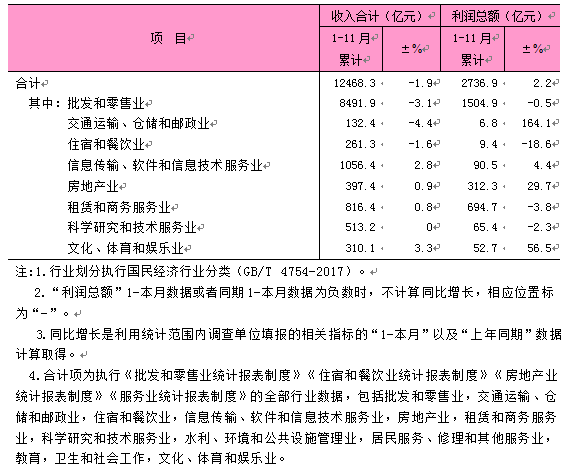 | 项　目 | 收入合计（亿元） 1-11月累计 | 收入合计（亿元） ±% | 利润总额（亿元） 1-11月累计 | 利润总额（亿元） ±% |
|---|---|---|---|---|
| 合计 | 12468.3 | -1.9 | 2736.9 | 2.2 |
| 其中：批发和零售业 | 8491.9 | -3.1 | 1504.9 | -0.5 |
| 交通运输、仓储和邮政业 | 132.4 | -4.4 | 6.8 | 164.1 |
| 住宿和餐饮业 | 261.3 | -1.6 | 9.4 | -18.6 |
| 信息传输、软件和信息技术服务业 | 1056.4 | 2.8 | 90.5 | 4.4 |
| 房地产业 | 397.4 | 0.9 | 312.3 | 29.7 |
| 租赁和商务服务业 | 816.4 | 0.8 | 694.7 | -3.8 |
| 科学研究和技术服务业 | 513.2 | 0 | 65.4 | -2.3 |
| 文化、体育和娱乐业 | 310.1 | 3.3 | 52.7 | 56.5 |

注:1.行业划分执行国民经济行业分类（GB/T 4754-2017）。

2.“利润总额”1-本月数据或者同期1-本月数据为负数时，不计算同比增长，相应位置标为“-”。

3.同比增长是利用统计范围内调查单位填报的相关指标的“1-本月”以及“上年同期”数据计算取得。

4.合计项为执行《批发和零售业统计报表制度》《住宿和餐饮业统计报表制度》《房地产业统计报表制度》《服务业统计报表制度》的全部行业数据，包括批发和零售业，交通运输、仓储和邮政业，住宿和餐饮业，信息传输、软件和信息技术服务业，房地产业，租赁和商务服务业，科学研究和技术服务业，水利、环境和公共设施管理业，居民服务、修理和其他服务业，教育，卫生和社会工作，文化、体育和娱乐业。